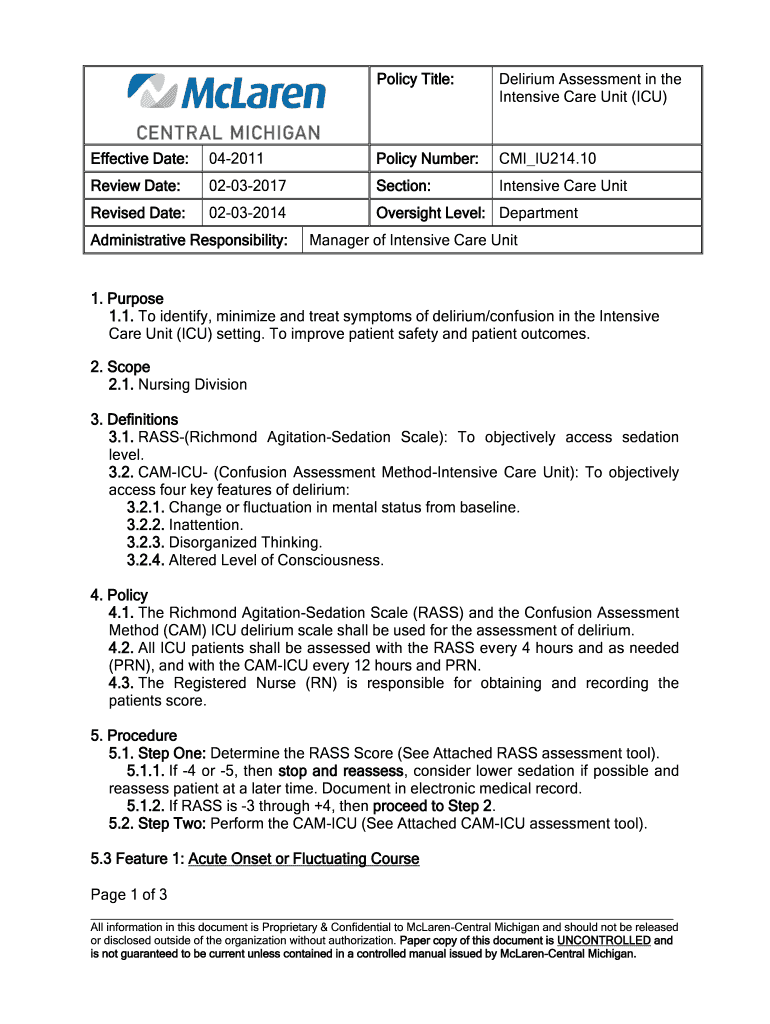 | McLaren CENTRAL MICHIGAN | | Policy Title: | Delirium Assessment in the Intensive Care Unit (ICU) |
|---|---|---|---|
| Effective Date: | 04-2011 | Policy Number: | CMI_IU214.10 |
| Review Date: | 02-03-2017 | Section: | Intensive Care Unit |
| Revised Date: | 02-03-2014 | Oversight Level: | Department |
| Administrative Responsibility: | Manager of Intensive Care Unit | | |

1. Purpose
1.1. To identify, minimize and treat symptoms of delirium/confusion in the Intensive Care Unit (ICU) setting. To improve patient safety and patient outcomes.

2. Scope
2.1. Nursing Division

3. Definitions
3.1. RASS-(Richmond Agitation-Sedation Scale): To objectively access sedation level.
3.2. CAM-ICU- (Confusion Assessment Method-Intensive Care Unit): To objectively access four key features of delirium:
3.2.1. Change or fluctuation in mental status from baseline.
3.2.2. Inattention.
3.2.3. Disorganized Thinking.
3.2.4. Altered Level of Consciousness.

4. Policy
4.1. The Richmond Agitation-Sedation Scale (RASS) and the Confusion Assessment Method (CAM) ICU delirium scale shall be used for the assessment of delirium.
4.2. All ICU patients shall be assessed with the RASS every 4 hours and as needed (PRN), and with the CAM-ICU every 12 hours and PRN.
4.3. The Registered Nurse (RN) is responsible for obtaining and recording the patients score.

5. Procedure
5.1. Step One: Determine the RASS Score (See Attached RASS assessment tool).
5.1.1. If -4 or -5, then stop and reassess, consider lower sedation if possible and reassess patient at a later time. Document in electronic medical record.
5.1.2. If RASS is -3 through +4, then proceed to Step 2.
5.2. Step Two: Perform the CAM-ICU (See Attached CAM-ICU assessment tool).

5.3 Feature 1: Acute Onset or Fluctuating Course

Page 1 of 3

All information in this document is Proprietary & Confidential to McLaren-Central Michigan and should not be released or disclosed outside of the organization without authorization. Paper copy of this document is UNCONTROLLED and is not guaranteed to be current unless contained in a controlled manual issued by McLaren-Central Michigan.